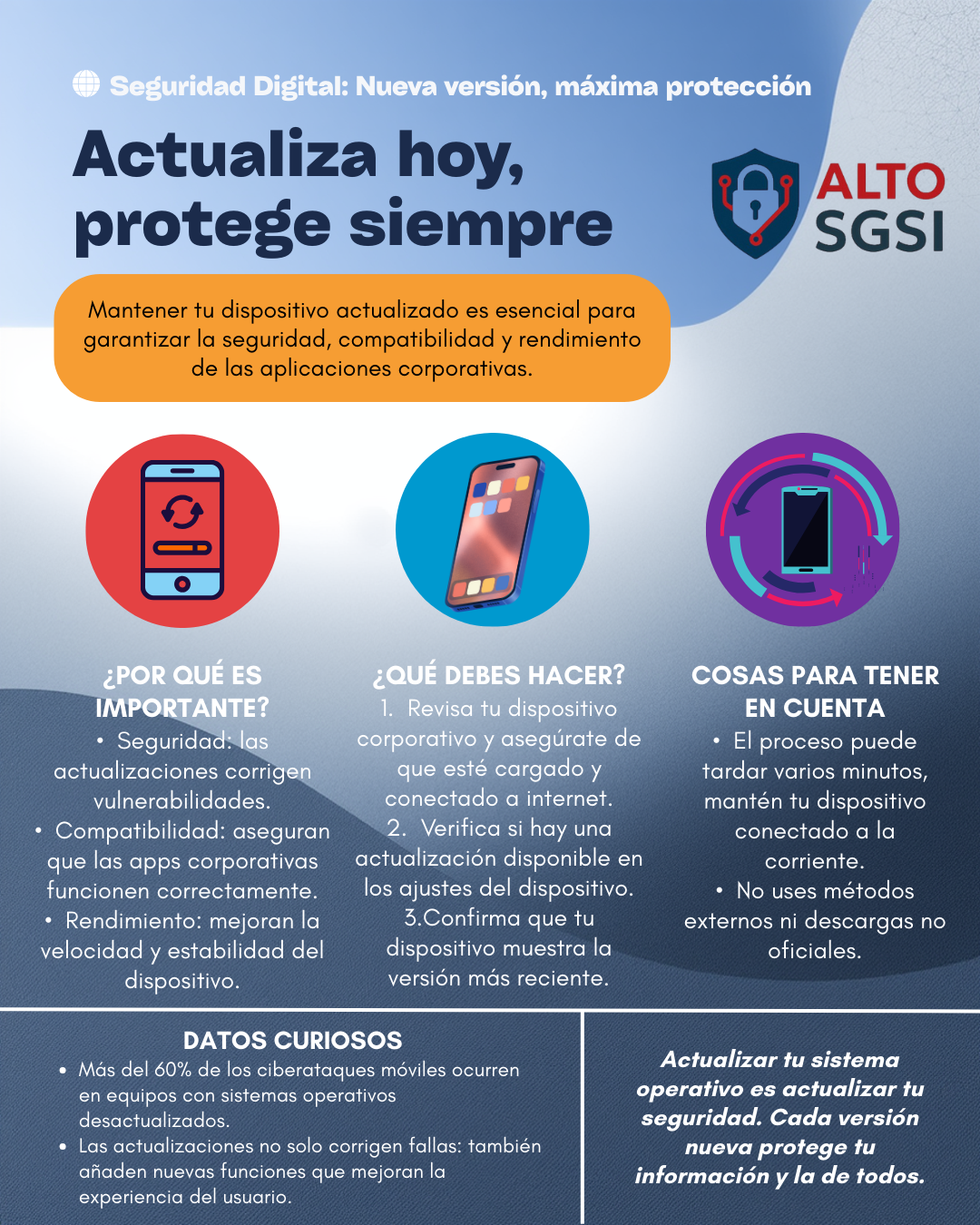 Seguridad Digital: Nueva versión, máxima protección

Actualiza hoy, protege siempre

ALTO SGSI

Mantener tu dispositivo actualizado es esencial para garantizar la seguridad, compatibilidad y rendimiento de las aplicaciones corporativas.

¿POR QUÉ ES IMPORTANTE?

• Seguridad: las actualizaciones corrigen vulnerabilidades.
• Compatibilidad: aseguran que las apps corporativas funcionen correctamente.
• Rendimiento: mejoran la velocidad y estabilidad del dispositivo.

¿QUÉ DEBES HACER?

1. Revisa tu dispositivo corporativo y asegúrate de que esté cargado y conectado a internet.
2. Verifica si hay una actualización disponible en los ajustes del dispositivo.
3.Confirma que tu dispositivo muestra la versión más reciente.

COSAS PARA TENER EN CUENTA

• El proceso puede tardar varios minutos, mantén tu dispositivo conectado a la corriente.
• No uses métodos externos ni descargas no oficiales.

DATOS CURIOSOS

• Más del 60% de los ciberataques móviles ocurren en equipos con sistemas operativos desactualizados.
• Las actualizaciones no solo corrigen fallas: también añaden nuevas funciones que mejoran la experiencia del usuario.

Actualizar tu sistema operativo es actualizar tu seguridad. Cada versión nueva protege tu información y la de todos.